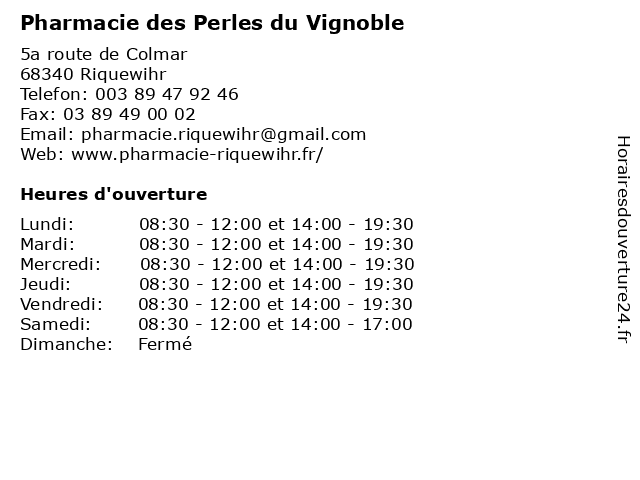 Pharmacie des Perles du Vignoble

5a route de Colmar
68340 Riquewihr
Telefon: 003 89 47 92 46
Fax: 03 89 49 00 02
Email: pharmacie.riquewihr@gmail.com
Web: www.pharmacie-riquewihr.fr/

Heures d'ouverture

| | |
|---|---|
| Lundi: | 08:30 - 12:00 et 14:00 - 19:30 |
| Mardi: | 08:30 - 12:00 et 14:00 - 19:30 |
| Mercredi: | 08:30 - 12:00 et 14:00 - 19:30 |
| Jeudi: | 08:30 - 12:00 et 14:00 - 19:30 |
| Vendredi: | 08:30 - 12:00 et 14:00 - 19:30 |
| Samedi: | 08:30 - 12:00 et 14:00 - 17:00 |
| Dimanche: | Fermé |

Horairesdouverture24.fr